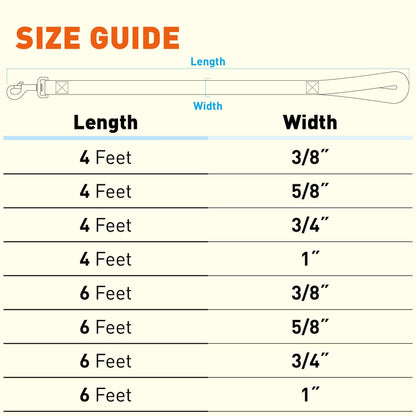 SIZE GUIDE

Length

Width

| Length | Width |
|---|---|
| 4 Feet | 3/8″ |
| 4 Feet | 5/8″ |
| 4 Feet | 3/4″ |
| 4 Feet | 1″ |
| 6 Feet | 3/8″ |
| 6 Feet | 5/8″ |
| 6 Feet | 3/4″ |
| 6 Feet | 1″ |